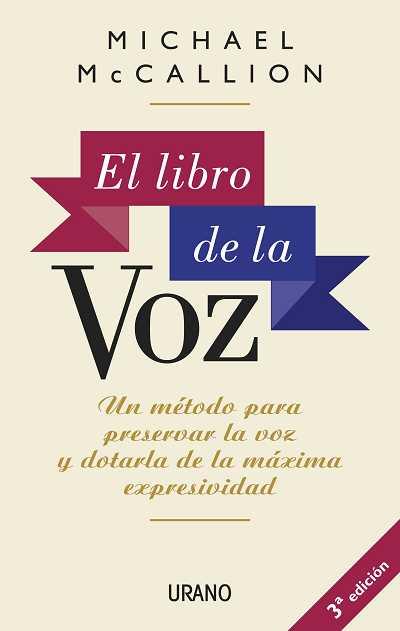 MICHAEL
McCALLION

El libro
de la
Voz

Un método para preservar la voz y dotarla de la máxima expresividad

URANO

3ª edición